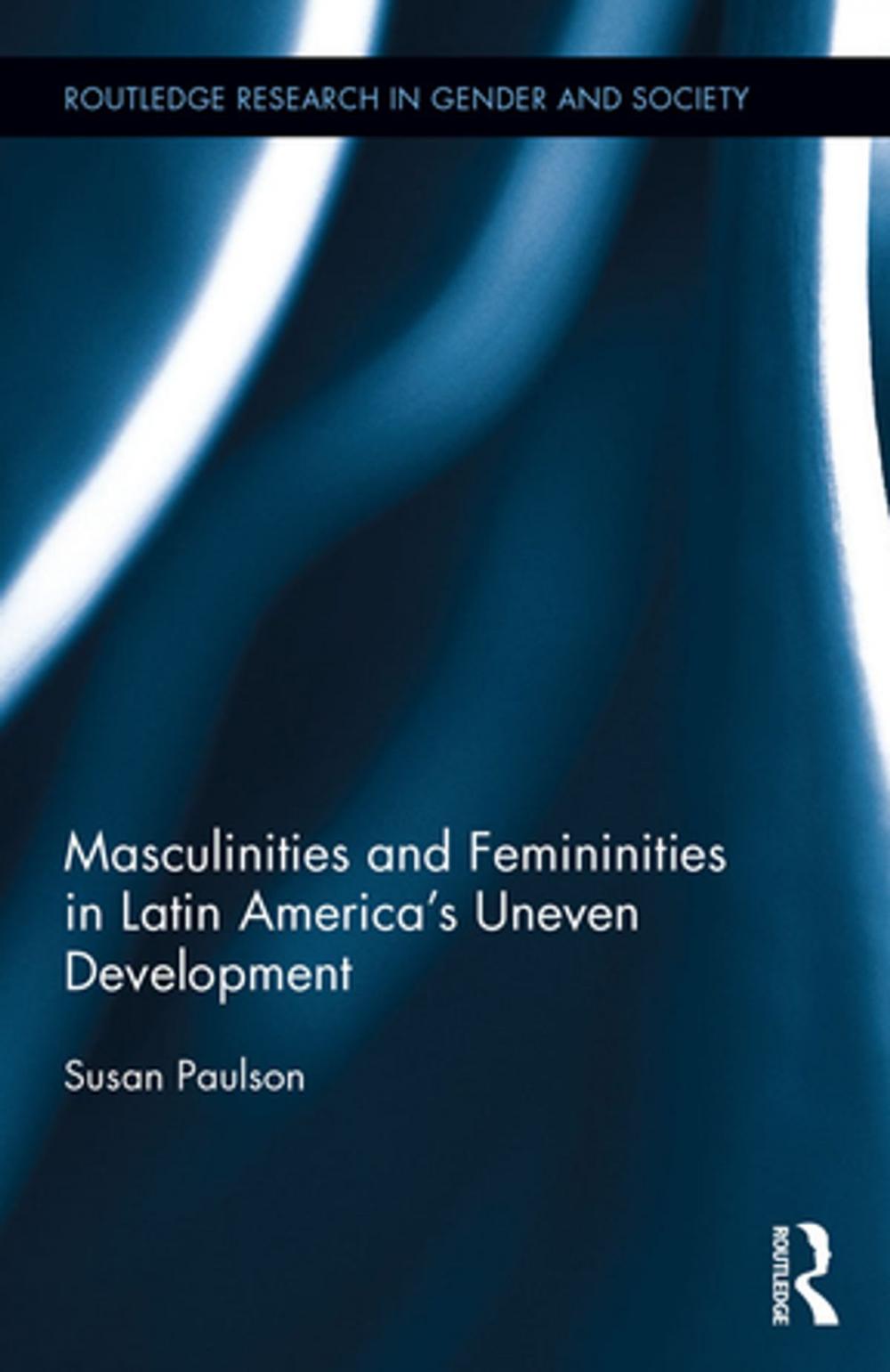 ROUTLEDGE RESEARCH IN GENDER AND SOCIETY

Masculinities and Femininities in Latin America's Uneven Development

Susan Paulson

ROUTLEDGE